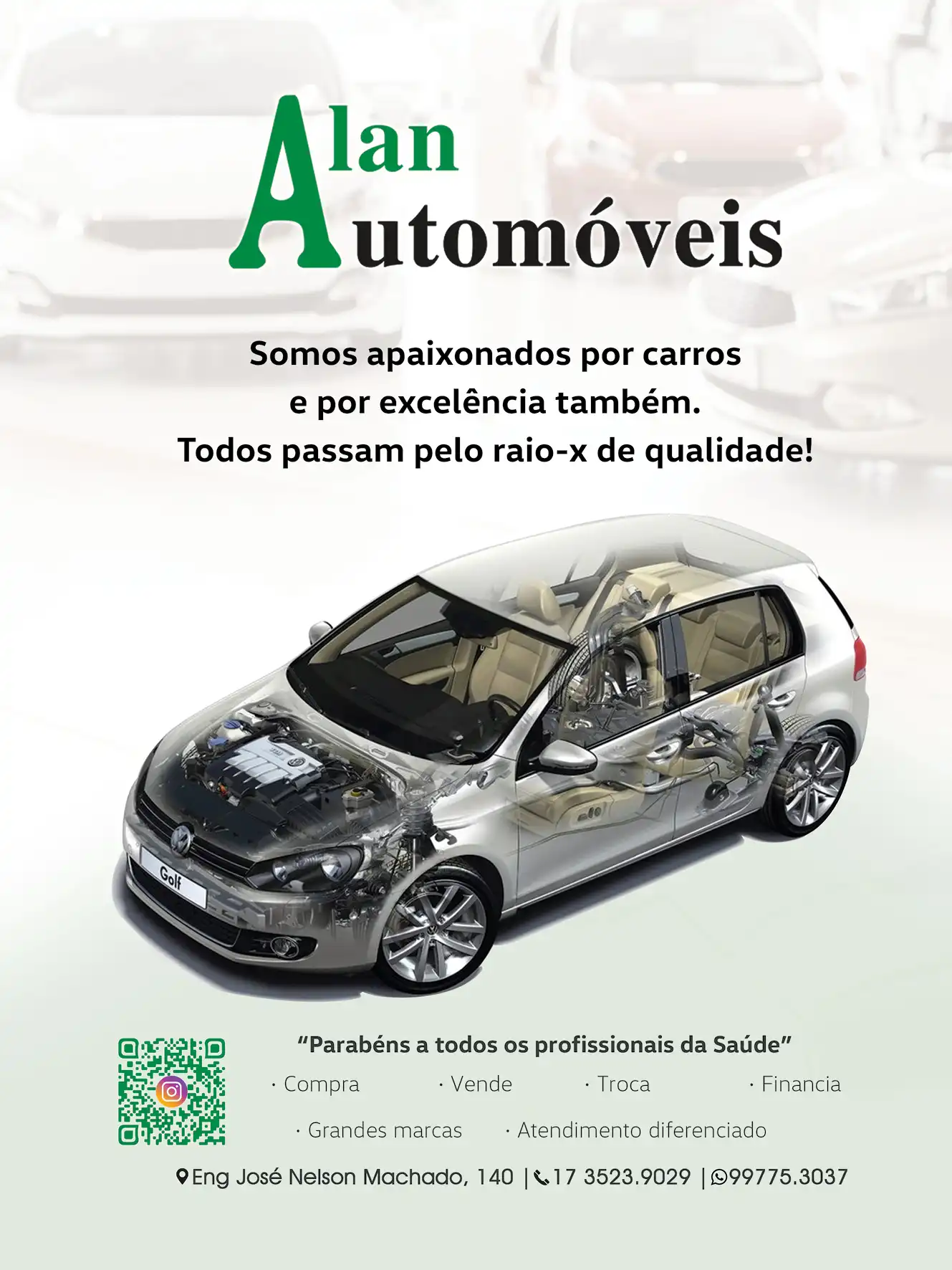 Alan
Automóveis

Somos apaixonados por carros e por excelência também. Todos passam pelo raio-x de qualidade!

Golf

"Parabéns a todos os profissionais da Saúde"

· Compra · Vende · Troca · Financia

· Grandes marcas · Atendimento diferenciado

Eng José Nelson Machado, 140 | 17 3523.9029 | 99775.3037